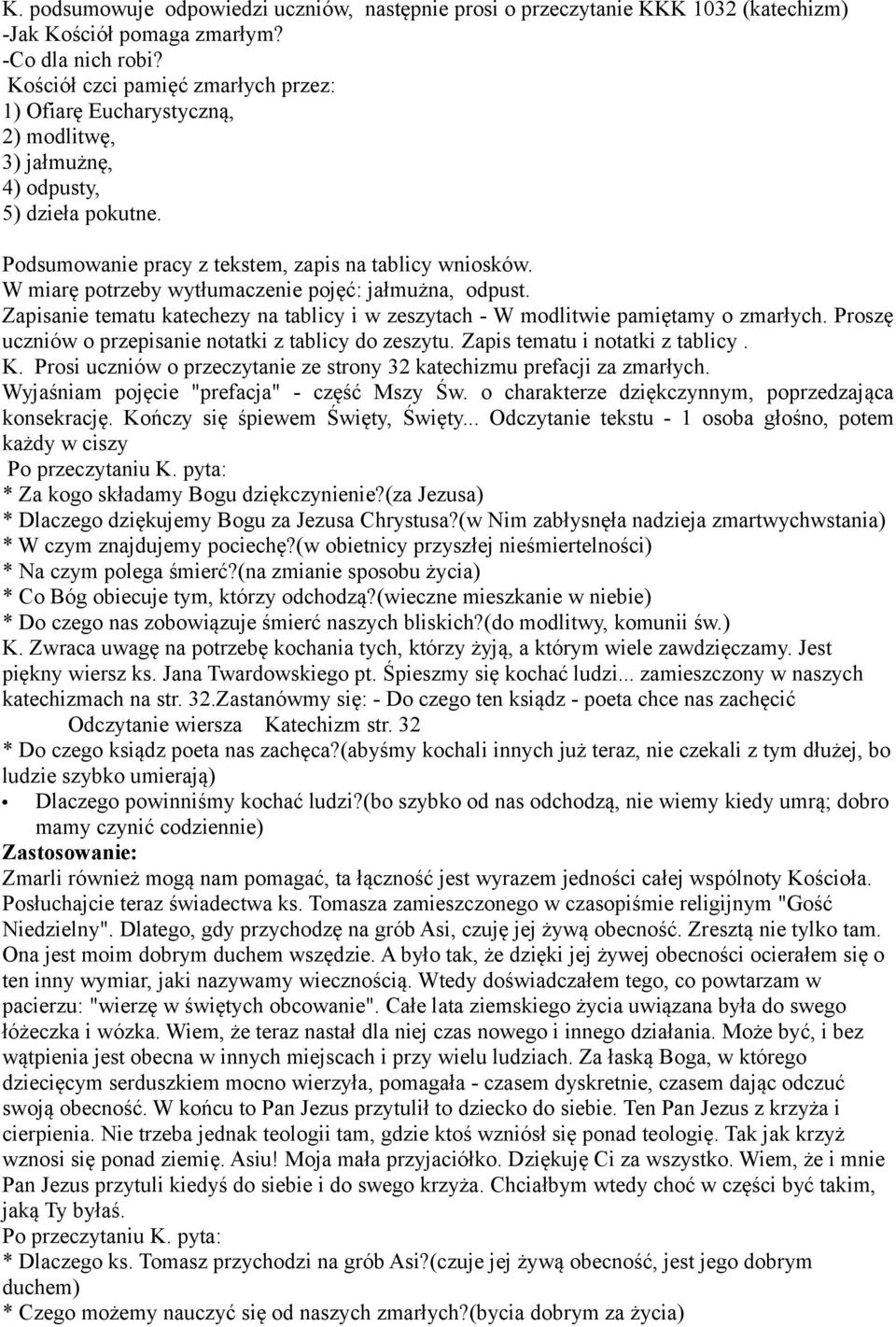 K. podsumowuje odpowiedzi uczniów, następnie prosi o przeczytanie KKK 1032 (katechizm)
-Jak Kościół pomaga zmarłym?
-Co dla nich robi?
Kościół czci pamięć zmarłych przez:
1) Ofiarę Eucharystyczną,
2) modlitwę,
3) jałmużnę,
4) odpusty,
5) dzieła pokutne.

Podsumowanie pracy z tekstem, zapis na tablicy wniosków.
W miarę potrzeby wytłumaczenie pojęć: jałmużna, odpust.
Zapisanie tematu katechezy na tablicy i w zeszytach - W modlitwie pamiętamy o zmarłych. Proszę uczniów o przepisanie notatki z tablicy do zeszytu. Zapis tematu i notatki z tablicy .
K. Prosi uczniów o przeczytanie ze strony 32 katechizmu prefacji za zmarłych.
Wyjaśniam pojęcie "prefacja" - część Mszy Św. o charakterze dziękczynnym, poprzedzająca konsekrację. Kończy się śpiewem Święty, Święty... Odczytanie tekstu - 1 osoba głośno, potem każdy w ciszy
Po przeczytaniu K. pyta:
* Za kogo składamy Bogu dziękczynienie?(za Jezusa)
* Dlaczego dziękujemy Bogu za Jezusa Chrystusa?(w Nim zabłysnęła nadzieja zmartwychwstania)
* W czym znajdujemy pociechę?(w obietnicy przyszłej nieśmiertelności)
* Na czym polega śmierć?(na zmianie sposobu życia)
* Co Bóg obiecuje tym, którzy odchodzą?(wieczne mieszkanie w niebie)
* Do czego nas zobowiązuje śmierć naszych bliskich?(do modlitwy, komunii św.)
K. Zwraca uwagę na potrzebę kochania tych, którzy żyją, a którym wiele zawdzięczamy. Jest piękny wiersz ks. Jana Twardowskiego pt. Śpieszmy się kochać ludzi... zamieszczony w naszych katechizmach na str. 32.Zastanówmy się: - Do czego ten ksiądz - poeta chce nas zachęcić
Odczytanie wiersza Katechizm str. 32
* Do czego ksiądz poeta nas zachęca?(abyśmy kochali innych już teraz, nie czekali z tym dłużej, bo ludzie szybko umierają)
• Dlaczego powinniśmy kochać ludzi?(bo szybko od nas odchodzą, nie wiemy kiedy umrą; dobro mamy czynić codziennie)
Zastosowanie:
Zmarli również mogą nam pomagać, ta łączność jest wyrazem jedności całej wspólnoty Kościoła. Posłuchajcie teraz świadectwa ks. Tomasza zamieszczonego w czasopiśmie religijnym "Gość Niedzielny". Dlatego, gdy przychodzę na grób Asi, czuję jej żywą obecność. Zresztą nie tylko tam. Ona jest moim dobrym duchem wszędzie. A było tak, że dzięki jej żywej obecności ocierałem się o ten inny wymiar, jaki nazywamy wiecznością. Wtedy doświadczałem tego, co powtarzam w pacierzu: "wierzę w świętych obcowanie". Całe lata ziemskiego życia uwiązana była do swego łóżeczka i wózka. Wiem, że teraz nastał dla niej czas nowego i innego działania. Może być, i bez wątpienia jest obecna w innych miejscach i przy wielu ludziach. Za łaską Boga, w którego dziecięcym serduszkiem mocno wierzyła, pomagała - czasem dyskretnie, czasem dając odczuć swoją obecność. W końcu to Pan Jezus przytulił to dziecko do siebie. Ten Pan Jezus z krzyża i cierpienia. Nie trzeba jednak teologii tam, gdzie ktoś wzniósł się ponad teologię. Tak jak krzyż wznosi się ponad ziemię. Asiu! Moja mała przyjaciółko. Dziękuję Ci za wszystko. Wiem, że i mnie Pan Jezus przytuli kiedyś do siebie i do swego krzyża. Chciałbym wtedy choć w części być takim, jaką Ty byłaś.
Po przeczytaniu K. pyta:
* Dlaczego ks. Tomasz przychodzi na grób Asi?(czuje jej żywą obecność, jest jego dobrym duchem)
* Czego możemy nauczyć się od naszych zmarłych?(bycia dobrym za życia)